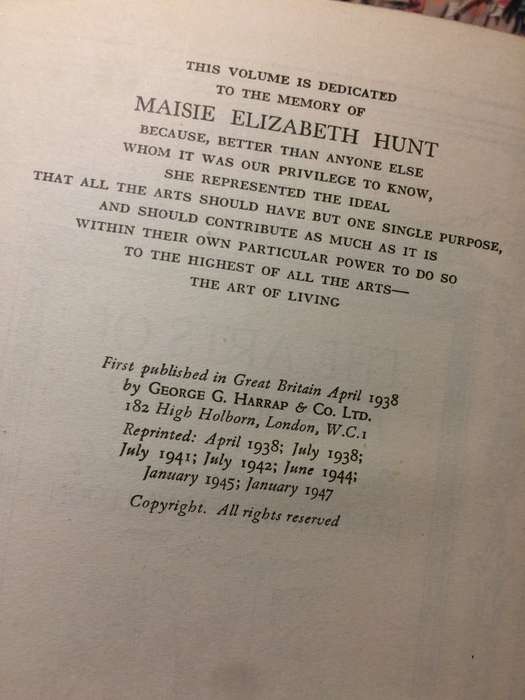 THIS VOLUME IS DEDICATED
TO THE MEMORY OF
MAISIE ELIZABETH HUNT
BECAUSE, BETTER THAN ANYONE ELSE
WHOM IT WAS OUR PRIVILEGE TO KNOW,
SHE REPRESENTED THE IDEAL
THAT ALL THE ARTS SHOULD HAVE BUT ONE SINGLE PURPOSE,
AND SHOULD CONTRIBUTE AS MUCH AS IT IS
WITHIN THEIR OWN PARTICULAR POWER TO DO SO
TO THE HIGHEST OF ALL THE ARTS—
THE ART OF LIVING

First published in Great Britain April 1938
by GEORGE G. HARRAP & CO. LTD.
182 High Holborn, London, W.C.1
Reprinted: April 1938; July 1938;
July 1941; July 1942; June 1944;
January 1945; January 1947
Copyright. All rights reserved